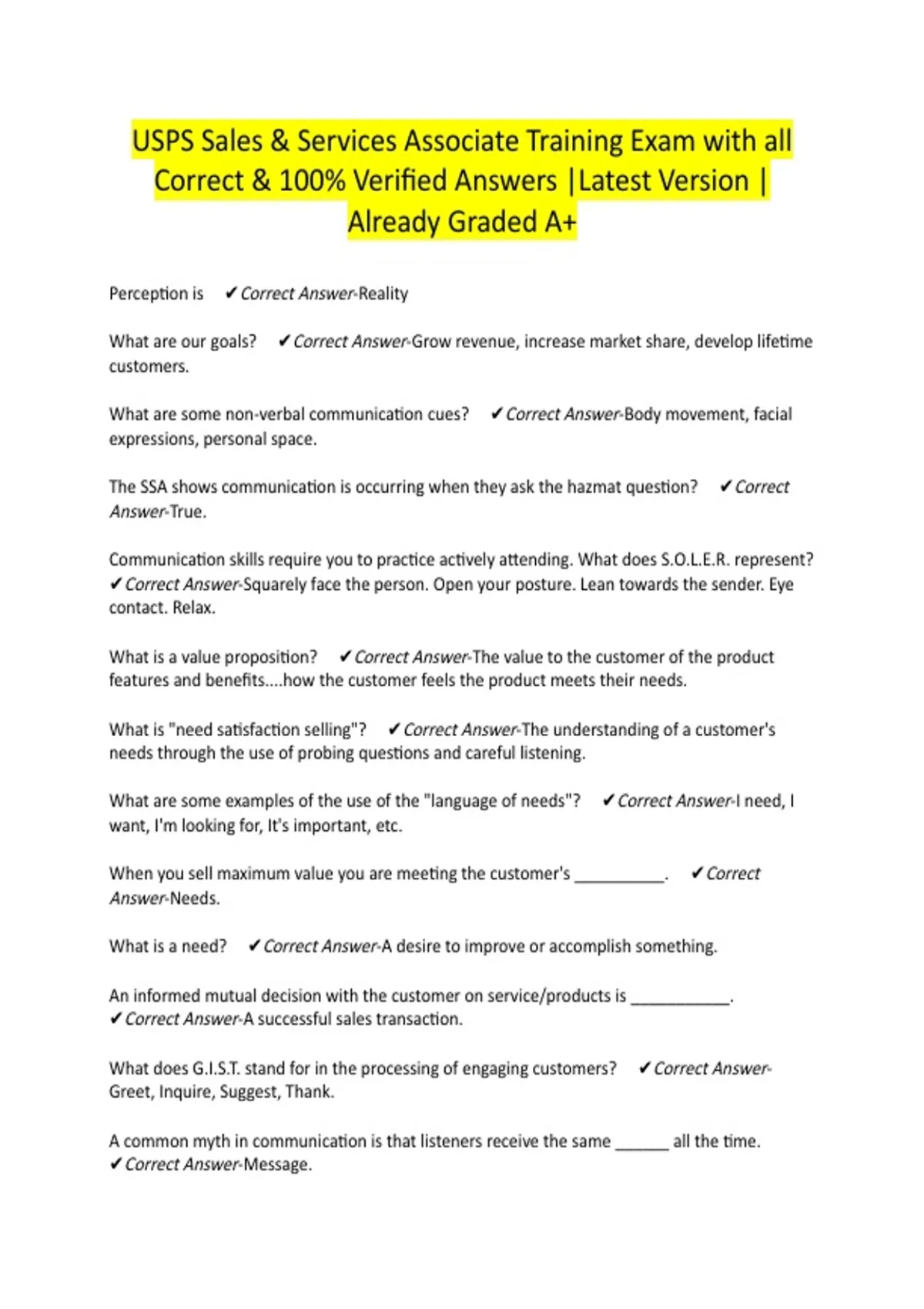 USPS Sales & Services Associate Training Exam with all Correct & 100% Verified Answers |Latest Version | Already Graded A+

Perception is ✔Correct Answer-Reality

What are our goals? ✔Correct Answer-Grow revenue, increase market share, develop lifetime customers.

What are some non-verbal communication cues? ✔Correct Answer-Body movement, facial expressions, personal space.

The SSA shows communication is occurring when they ask the hazmat question? ✔Correct Answer-True.

Communication skills require you to practice actively attending. What does S.O.L.E.R. represent? ✔Correct Answer-Squarely face the person. Open your posture. Lean towards the sender. Eye contact. Relax.

What is a value proposition? ✔Correct Answer-The value to the customer of the product features and benefits....how the customer feels the product meets their needs.

What is "need satisfaction selling"? ✔Correct Answer-The understanding of a customer's needs through the use of probing questions and careful listening.

What are some examples of the use of the "language of needs"? ✔Correct Answer-I need, I want, I'm looking for, It's important, etc.

When you sell maximum value you are meeting the customer's __________. ✔Correct Answer-Needs.

What is a need? ✔Correct Answer-A desire to improve or accomplish something.

An informed mutual decision with the customer on service/products is ___________. ✔Correct Answer-A successful sales transaction.

What does G.I.S.T. stand for in the processing of engaging customers? ✔Correct Answer-Greet, Inquire, Suggest, Thank.

A common myth in communication is that listeners receive the same ______ all the time. ✔Correct Answer-Message.